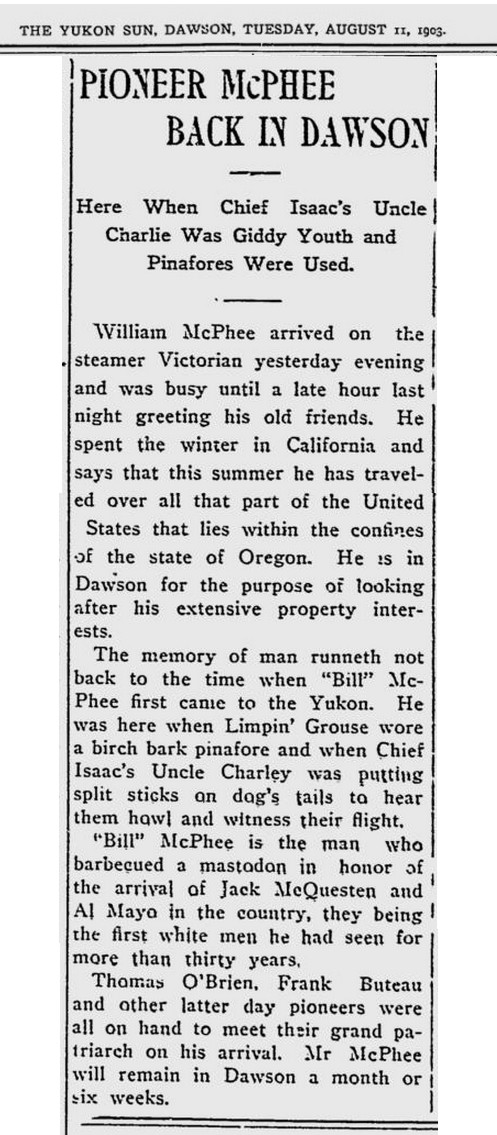 THE YUKON SUN, DAWSON, TUESDAY, AUGUST 11, 1903.

PIONEER McPHEE BACK IN DAWSON

Here When Chief Isaac's Uncle Charlie Was Giddy Youth and Pinafores Were Used.

William McPhee arrived on the steamer Victorian yesterday evening and was busy until a late hour last night greeting his old friends. He spent the winter in California and says that this summer he has traveled over all that part of the United States that lies within the confines of the state of Oregon. He is in Dawson for the purpose of looking after his extensive property interests.

The memory of man runneth not back to the time when "Bill" McPhee first came to the Yukon. He was here when Limpin' Grouse wore a birch bark pinafore and when Chief Isaac's Uncle Charley was putting split sticks on dog's tails to hear them howl and witness their flight. "Bill" McPhee is the man who barbecued a mastodon in honor of the arrival of Jack McQuesten and Al Mayo in the country, they being the first white men he had seen for more than thirty years.

Thomas O'Brien, Frank Buteau and other latter day pioneers were all on hand to meet their grand patriarch on his arrival. Mr McPhee will remain in Dawson a month or six weeks.